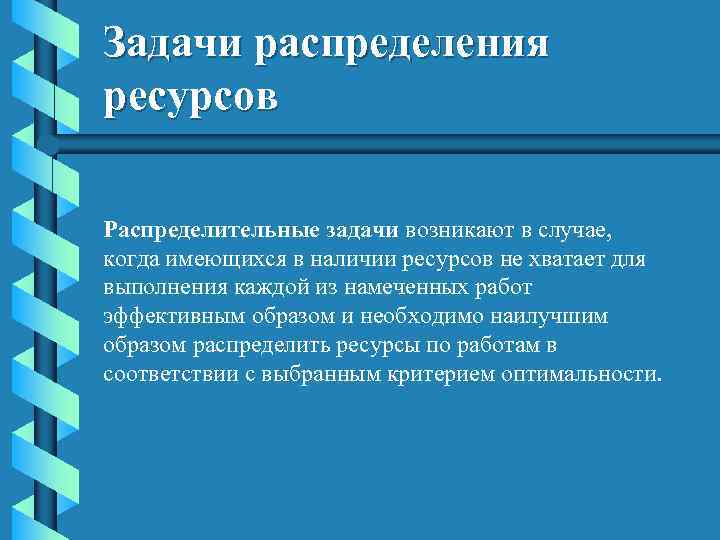 Задачи распределения ресурсов

Распределительные задачи возникают в случае, когда имеющихся в наличии ресурсов не хватает для выполнения каждой из намеченных работ эффективным образом и необходимо наилучшим образом распределить ресурсы по работам в соответствии с выбранным критерием оптимальности.